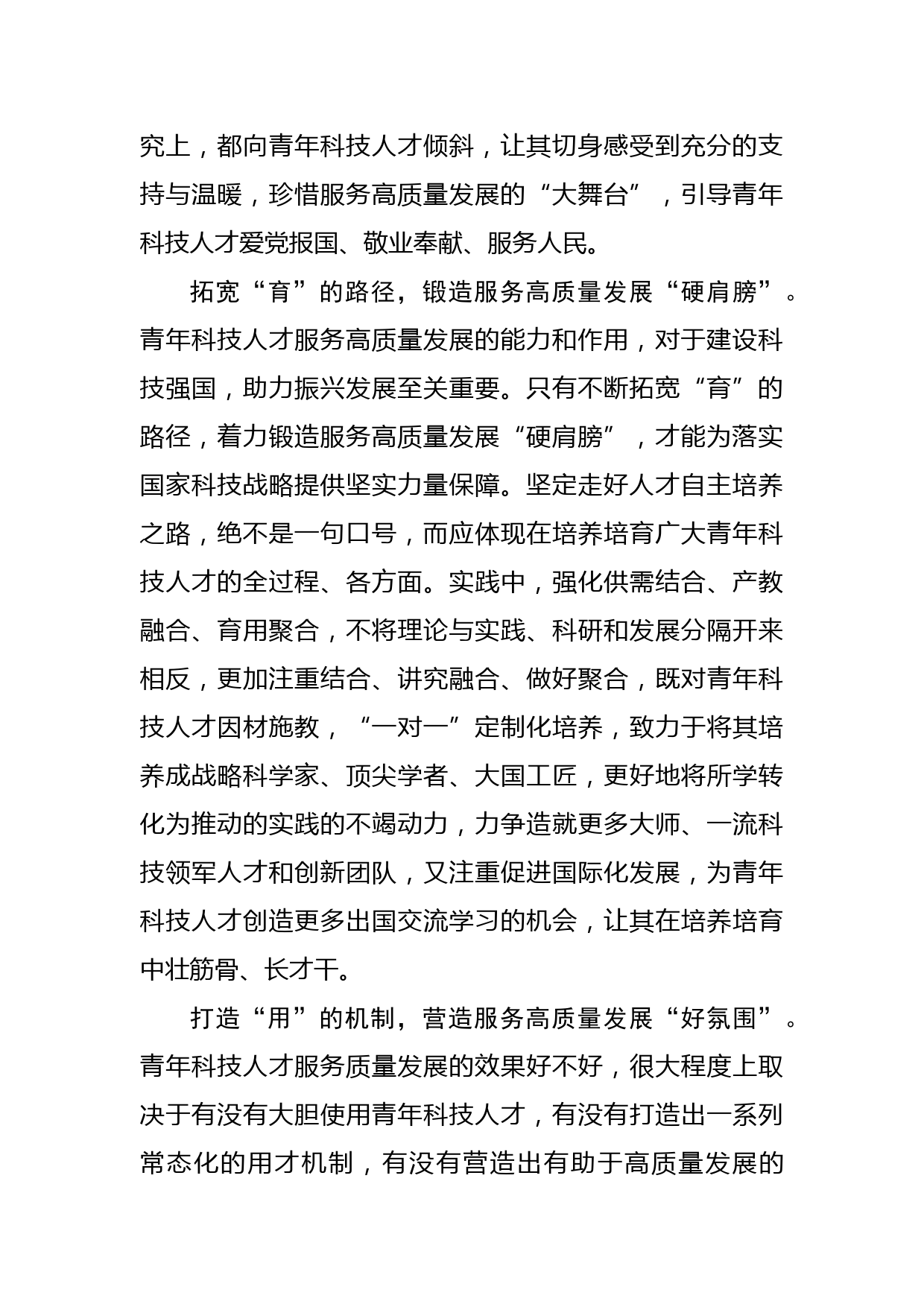 究上，都向青年科技人才倾斜，让其切身感受到充分的支持与温暖，珍惜服务高质量发展的“大舞台”，引导青年科技人才爱党报国、敬业奉献、服务人民。

拓宽“育”的路径，锻造服务高质量发展“硬肩膀”。青年科技人才服务高质量发展的能力和作用，对于建设科技强国，助力振兴发展至关重要。只有不断拓宽“育”的路径，着力锻造服务高质量发展“硬肩膀”，才能为落实国家科技战略提供坚实力量保障。坚定走好人才自主培养之路，绝不是一句口号，而应体现在培养培育广大青年科技人才的全过程、各方面。实践中，强化供需结合、产教融合、育用聚合，不将理论与实践、科研和发展分隔开来相反，更加注重结合、讲究融合、做好聚合，既对青年科技人才因材施教，“一对一”定制化培养，致力于将其培养成战略科学家、顶尖学者、大国工匠，更好地将所学转化为推动的实践的不竭动力，力争造就更多大师、一流科技领军人才和创新团队，又注重促进国际化发展，为青年科技人才创造更多出国交流学习的机会，让其在培养培育中壮筋骨、长才干。

打造“用”的机制，营造服务高质量发展“好氛围”。青年科技人才服务质量发展的效果好不好，很大程度上取决于有没有大胆使用青年科技人才，有没有打造出一系列常态化的用才机制，有没有营造出有助于高质量发展的